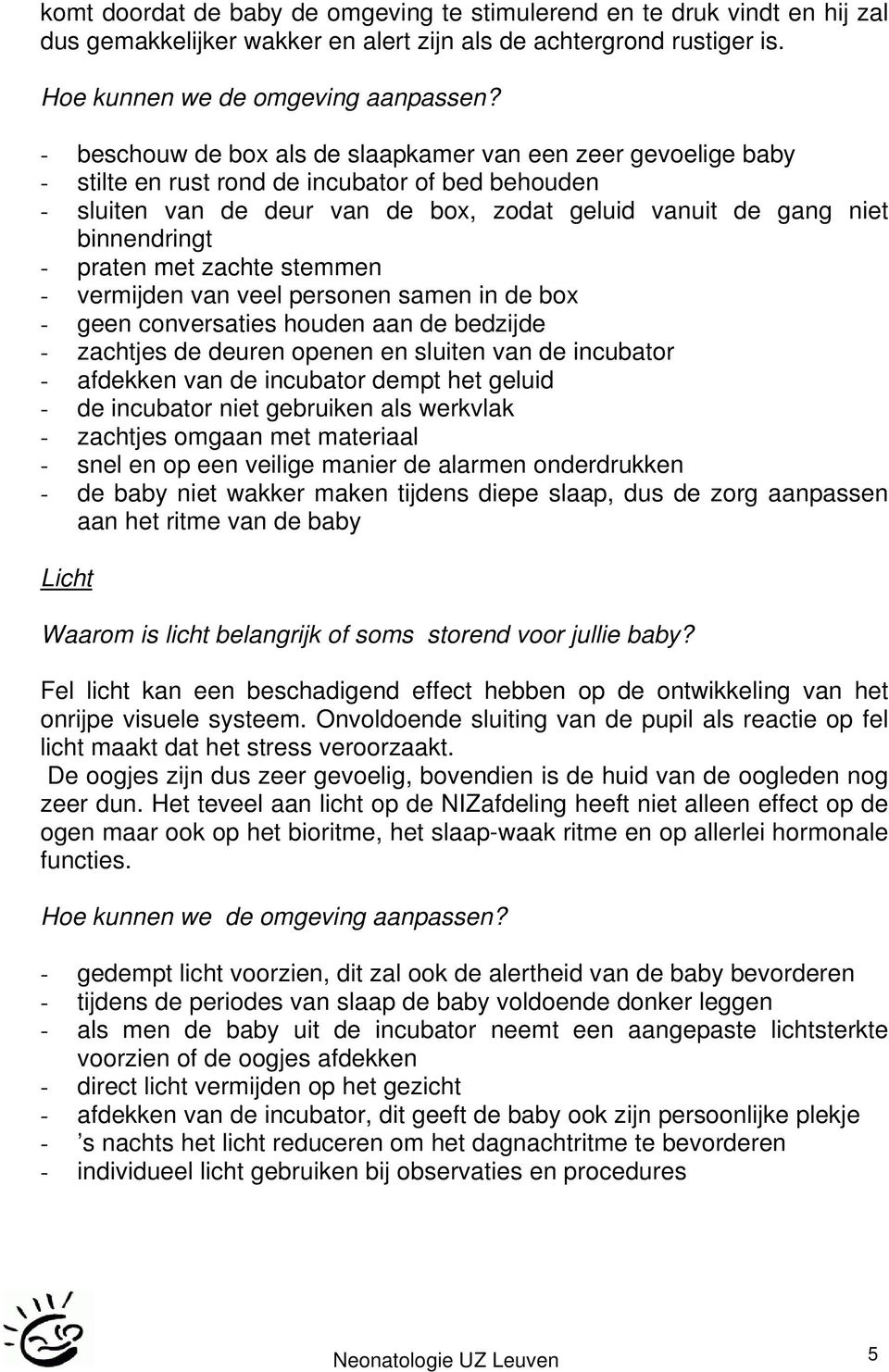 komt doordat de baby de omgeving te stimulerend en te druk vindt en hij zal dus gemakkelijker wakker en alert zijn als de achtergrond rustiger is.

Hoe kunnen we de omgeving aanpassen?

- beschouw de box als de slaapkamer van een zeer gevoelige baby
- stilte en rust rond de incubator of bed behouden
- sluiten van de deur van de box, zodat geluid vanuit de gang niet binnendringt
- praten met zachte stemmen
- vermijden van veel personen samen in de box
- geen conversaties houden aan de bedzijde
- zachtjes de deuren openen en sluiten van de incubator
- afdekken van de incubator dempt het geluid
- de incubator niet gebruiken als werkvlak
- zachtjes omgaan met materiaal
- snel en op een veilige manier de alarmen onderdrukken
- de baby niet wakker maken tijdens diepe slaap, dus de zorg aanpassen aan het ritme van de baby

Licht

Waarom is licht belangrijk of soms storend voor jullie baby?

Fel licht kan een beschadigend effect hebben op de ontwikkeling van het onrijpe visuele systeem. Onvoldoende sluiting van de pupil als reactie op fel licht maakt dat het stress veroorzaakt.
De oogjes zijn dus zeer gevoelig, bovendien is de huid van de oogleden nog zeer dun. Het teveel aan licht op de NIZafdeling heeft niet alleen effect op de ogen maar ook op het bioritme, het slaap-waak ritme en op allerlei hormonale functies.

Hoe kunnen we de omgeving aanpassen?

- gedempt licht voorzien, dit zal ook de alertheid van de baby bevorderen
- tijdens de periodes van slaap de baby voldoende donker leggen
- als men de baby uit de incubator neemt een aangepaste lichtsterkte voorzien of de oogjes afdekken
- direct licht vermijden op het gezicht
- afdekken van de incubator, dit geeft de baby ook zijn persoonlijke plekje
- ’s nachts het licht reduceren om het dagnachtritme te bevorderen
- individueel licht gebruiken bij observaties en procedures

Neonatologie UZ Leuven

5